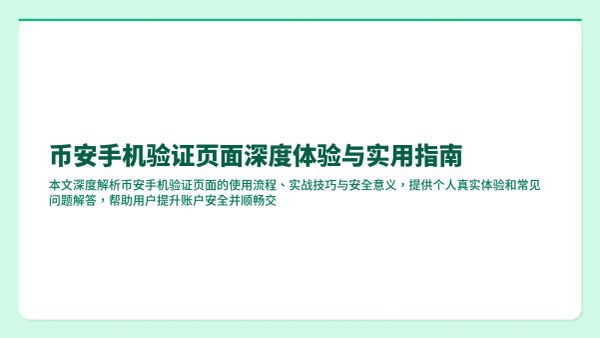 币安手机验证页面深度体验与实用指南

本文深度解析币安手机验证页面的使用流程、实战技巧与安全意义，提供个人真实体验和常见问题解答，帮助用户提升账户安全并顺畅交